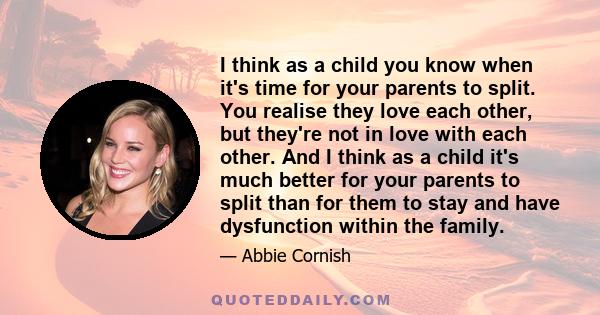 I think as a child you know when it's time for your parents to split. You realise they love each other, but they're not in love with each other. And I think as a child it's much better for your parents to split than for them to stay and have dysfunction within the family.

— Abbie Cornish

QUOTEDDAILY.COM